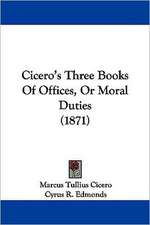 Cicero's Three Books Of Offices, Or Moral Duties (1871)

Marcus Tullius Cicero
Cyrus R. Edmonds